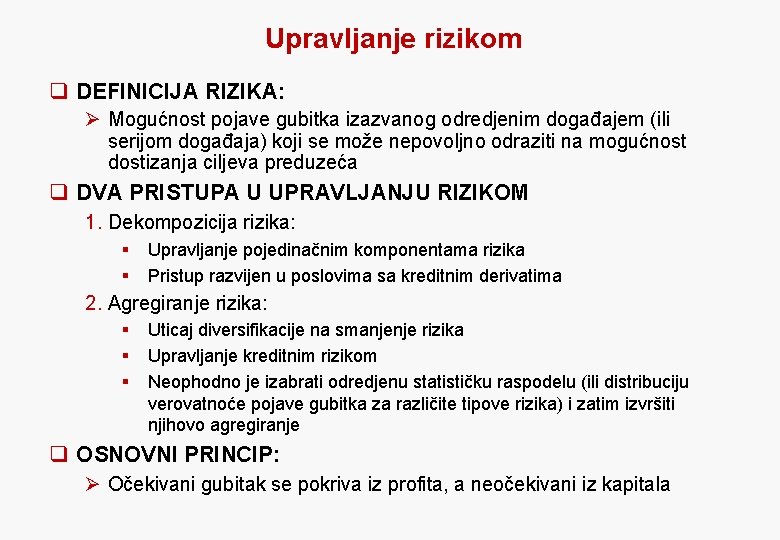 Upravljanje rizikom

❑ DEFINICIJA RIZIKA:

➢ Mogućnost pojave gubitka izazvanog odredjenim događajem (ili serijom događaja) koji se može nepovoljno odraziti na mogućnost dostizanja ciljeva preduzeća

❑ DVA PRISTUPA U UPRAVLJANJU RIZIKOM

1. Dekompozicija rizika:

▪ Upravljanje pojedinačnim komponentama rizika

▪ Pristup razvijen u poslovima sa kreditnim derivatima

2. Agregiranje rizika:

▪ Uticaj diversifikacije na smanjenje rizika

▪ Upravljanje kreditnim rizikom

▪ Neophodno je izabrati odredjenu statističku raspodelu (ili distribuciju verovatnoće pojave gubitka za različite tipove rizika) i zatim izvršiti njihovo agregiranje

❑ OSNOVNI PRINCIP:

➢ Očekivani gubitak se pokriva iz profita, a neočekivani iz kapitala